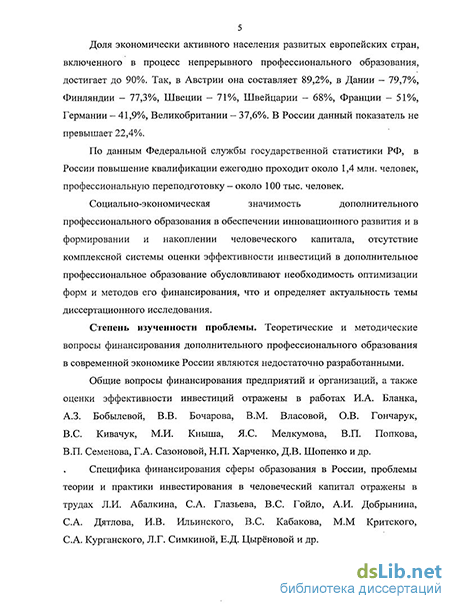 5

Доля экономически активного населения развитых европейских стран, включенного в процесс непрерывного профессионального образования, достигает до 90%. Так, в Австрии она составляет 89,2%, в Дании – 79,7%, Финляндии – 77,3%, Швеции – 71%, Швейцарии – 68%, Франции – 51%, Германии – 41,9%, Великобритании – 37,6%. В России данный показатель не превышает 22,4%.

По данным Федеральной службы государственной статистики РФ, в России повышение квалификации ежегодно проходит около 1,4 млн. человек, профессиональную переподготовку – около 100 тыс. человек.

Социально-экономическая значимость дополнительного профессионального образования в обеспечении инновационного развития и в формировании и накоплении человеческого капитала, отсутствие комплексной системы оценки эффективности инвестиций в дополнительное профессиональное образование обусловливают необходимость оптимизации форм и методов его финансирования, что и определяет актуальность темы диссертационного исследования.

Степень изученности проблемы. Теоретические и методические вопросы финансирования дополнительного профессионального образования в современной экономике России являются недостаточно разработанными.

Общие вопросы финансирования предприятий и организаций, а также оценки эффективности инвестиций отражены в работах И.А. Бланка, А.З. Бобылевой, В.В. Бочарова, В.М. Власовой, О.В. Гончарук, В.С. Кивачук, М.И. Кныша, Я.С. Мелкумова, В.П. Попкова, В.П. Семенова, Г.А. Сазоновой, Н.П. Харченко, Д.В. Шопенко и др.

. Специфика финансирования сферы образования в России, проблемы теории и практики инвестирования в человеческий капитал отражены в трудах Л.И. Абалкина, С.А. Глазьева, В.С. Гойло, А.И. Добрынина, С.А. Дятлова, И.В. Ильинского, В.С. Кабакова, М.М Критского, С.А. Курганского, Л.Г. Симкиной, Е.Д. Цырёновой и др.

dsLib.net
библиотека диссертаций